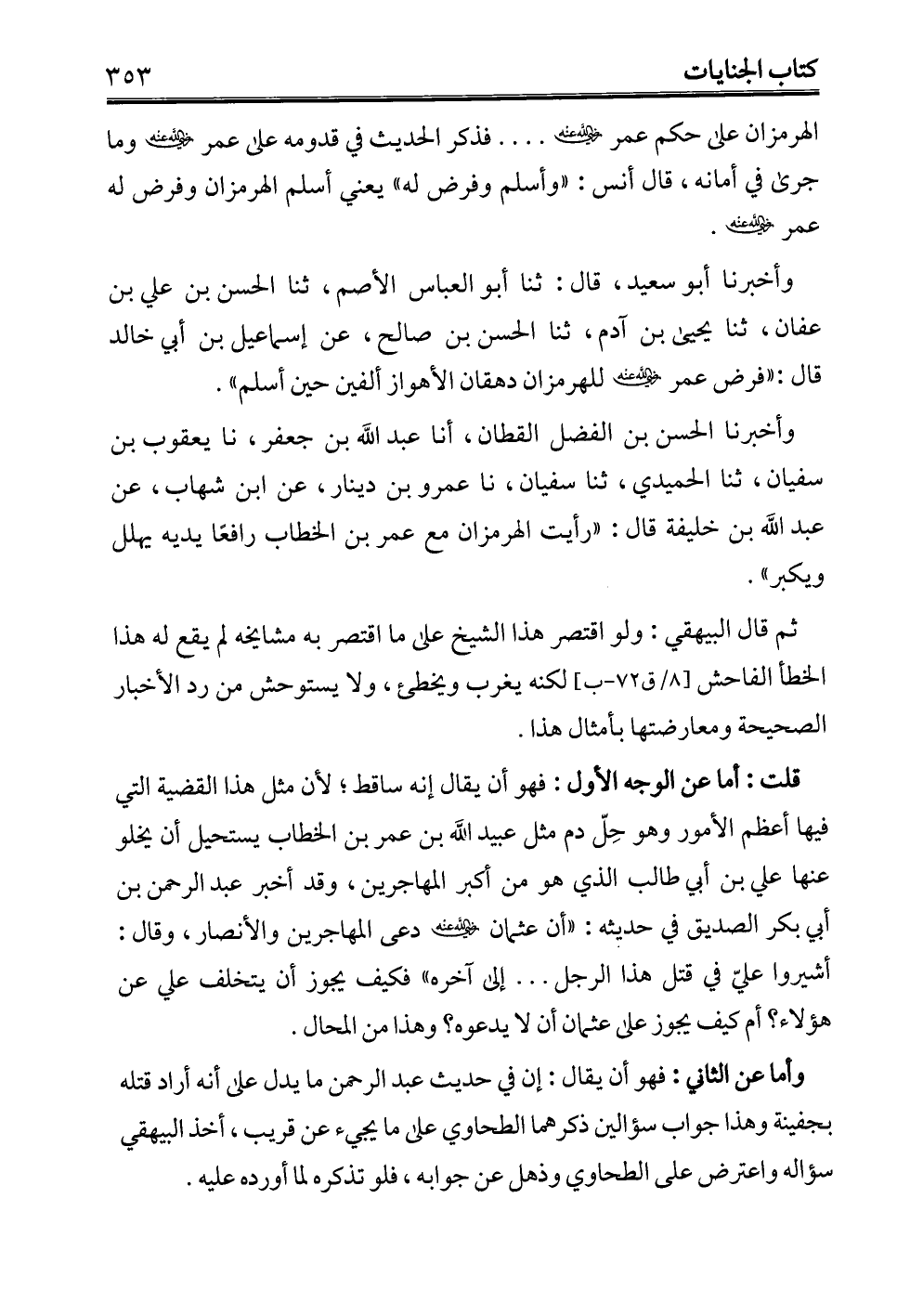 كتاب الجنايات ٣٥٣

الهرمزان على حكم عمر رضي الله عنه . . . . فذكر الحديث في قدومه على عمر رضي الله عنه وما جرى في أمانه ، قال أنس : «وأسلم وفرض له» يعني أسلم الهرمزان وفرض له عمر رضي الله عنه .

وأخبرنا أبو سعيد ، قال : ثنا أبو العباس الأصم ، ثنا الحسن بن علي بن عفان ، ثنا يحيى بن آدم ، ثنا الحسن بن صالح ، عن إسماعيل بن أبي خالد قال : «فرض عمر رضي الله عنه للهرمزان دهقان الأهواز ألفين حين أسلم» .

وأخبرنا الحسن بن الفضل القطان ، أنا عبد الله بن جعفر ، نا يعقوب بن سفيان ، ثنا الحميدي ، ثنا سفيان ، نا عمرو بن دينار ، عن ابن شهاب ، عن عبد الله بن خليفة قال : «رأيت الهرمزان مع عمر بن الخطاب رافعًا يديه يهلل ويكبر» .

ثم قال البيهقي : ولو اقتصر هذا الشيخ على ما اقتصر به مشايخه لم يقع له هذا الخطأ الفاحش [٨/ ق٧٢-ب] لكنه يغرب ويخطئ ، ولا يستوحش من رد الأخبار الصحيحة ومعارضتها بأمثال هذا .

قلت : أما عن الوجه الأول : فهو أن يقال إنه ساقط ؛ لأن مثل هذا القضية التي فيها أعظم الأمور وهو حِلّ دم مثل عبيد الله بن عمر بن الخطاب يستحيل أن يخلو عنها علي بن أبي طالب الذي هو من أكبر المهاجرين ، وقد أخبر عبد الرحمن بن أبي بكر الصديق في حديثه : «أن عثمان رضي الله عنه دعى المهاجرين والأنصار ، وقال : أشيروا عليّ في قتل هذا الرجل . . . إلى آخره» فكيف يجوز أن يتخلف علي عن هؤلاء؟ أم كيف يجوز على عثمان أن لا يدعوه؟ وهذا من المحال .

وأما عن الثاني : فهو أن يقال : إن في حديث عبد الرحمن ما يدل على أنه أراد قتله بجفينة وهذا جواب سؤالين ذكرهما الطحاوي على ما يجيء عن قريب ، أخذ البيهقي سؤاله واعترض على الطحاوي وذهل عن جوابه ، فلو تذكره لما أورده عليه .